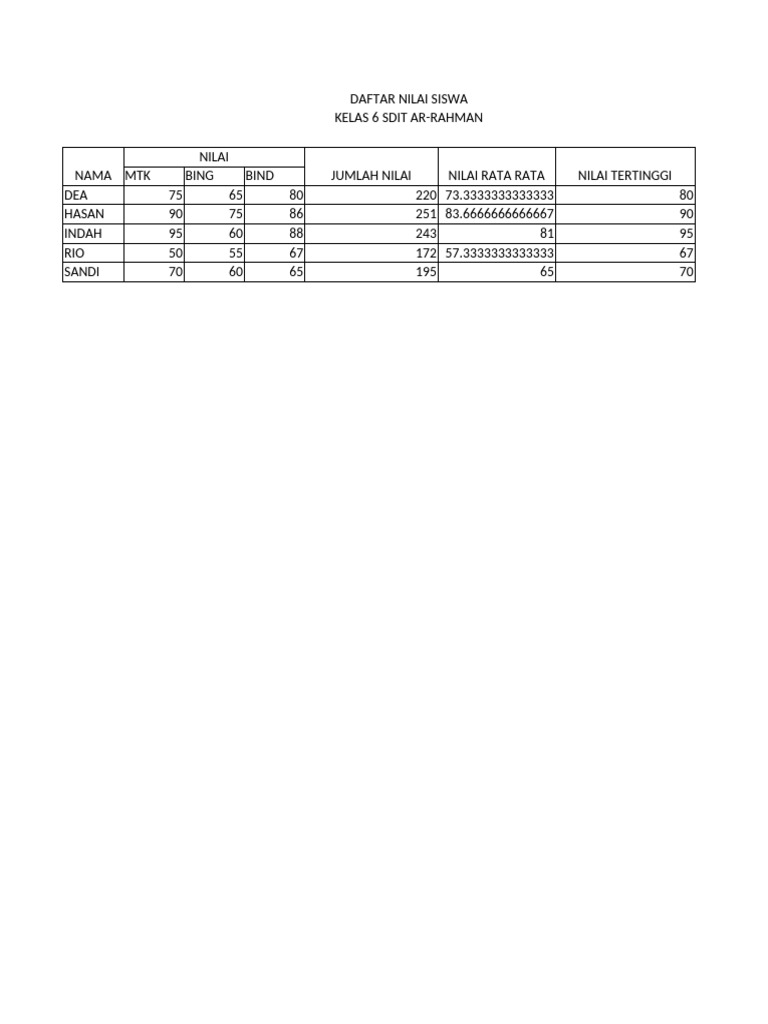 DAFTAR NILAI SISWA
KELAS 6 SDIT AR-RAHMAN

| NAMA | NILAI | | | JUMLAH NILAI | NILAI RATA RATA | NILAI TERTINGGI |
|---|---|---|---|---|---|---|
| | MTK | BING | BIND | | | |
| DEA | 75 | 65 | 80 | 220 | 73.3333333333333 | 80 |
| HASAN | 90 | 75 | 86 | 251 | 83.6666666666667 | 90 |
| INDAH | 95 | 60 | 88 | 243 | 81 | 95 |
| RIO | 50 | 55 | 67 | 172 | 57.3333333333333 | 67 |
| SANDI | 70 | 60 | 65 | 195 | 65 | 70 |